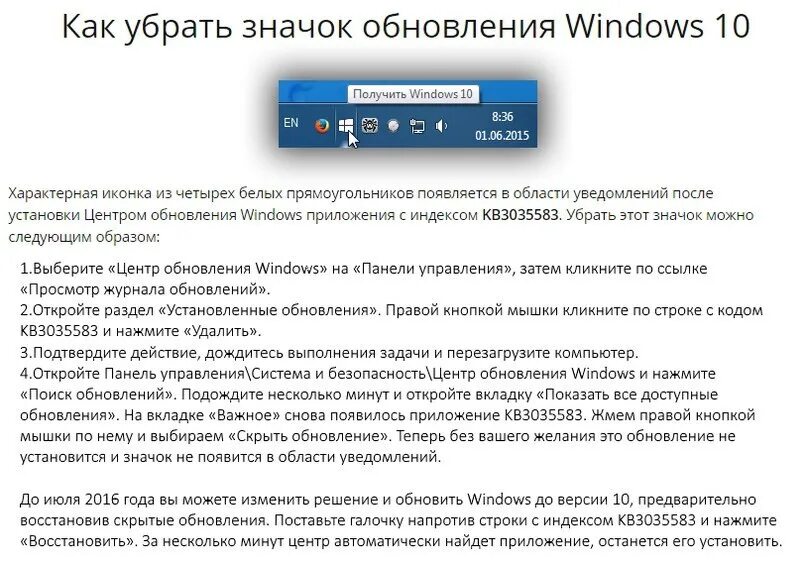 Как убрать значок обновления Windows 10

Получить Windows 10

EN

8:36
01.06.2015

Характерная иконка из четырех белых прямоугольников появляется в области уведомлений после установки Центром обновления Windows приложения с индексом KB3035583. Убрать этот значок можно следующим образом:

1.Выберите «Центр обновления Windows» на «Панели управления», затем кликните по ссылке «Просмотр журнала обновлений».
2.Откройте раздел «Установленные обновления». Правой кнопкой мышки кликните по строке с кодом KB3035583 и нажмите «Удалить».
3.Подтвердите действие, дождитесь выполнения задачи и перезагрузите компьютер.
4.Откройте Панель управления\Система и безопасность\Центр обновления Windows и нажмите «Поиск обновлений». Подождите несколько минут и откройте вкладку «Показать все доступные обновления». На вкладке «Важное» снова появилось приложение KB3035583. Жмем правой кнопкой мышки по нему и выбираем «Скрыть обновление». Теперь без вашего желания это обновление не установится и значок не появится в области уведомлений.

До июля 2016 года вы можете изменить решение и обновить Windows до версии 10, предварительно восстановив скрытые обновления. Поставьте галочку напротив строки с индексом KB3035583 и нажмите «Восстановить». За несколько минут центр автоматически найдет приложение, останется его установить.